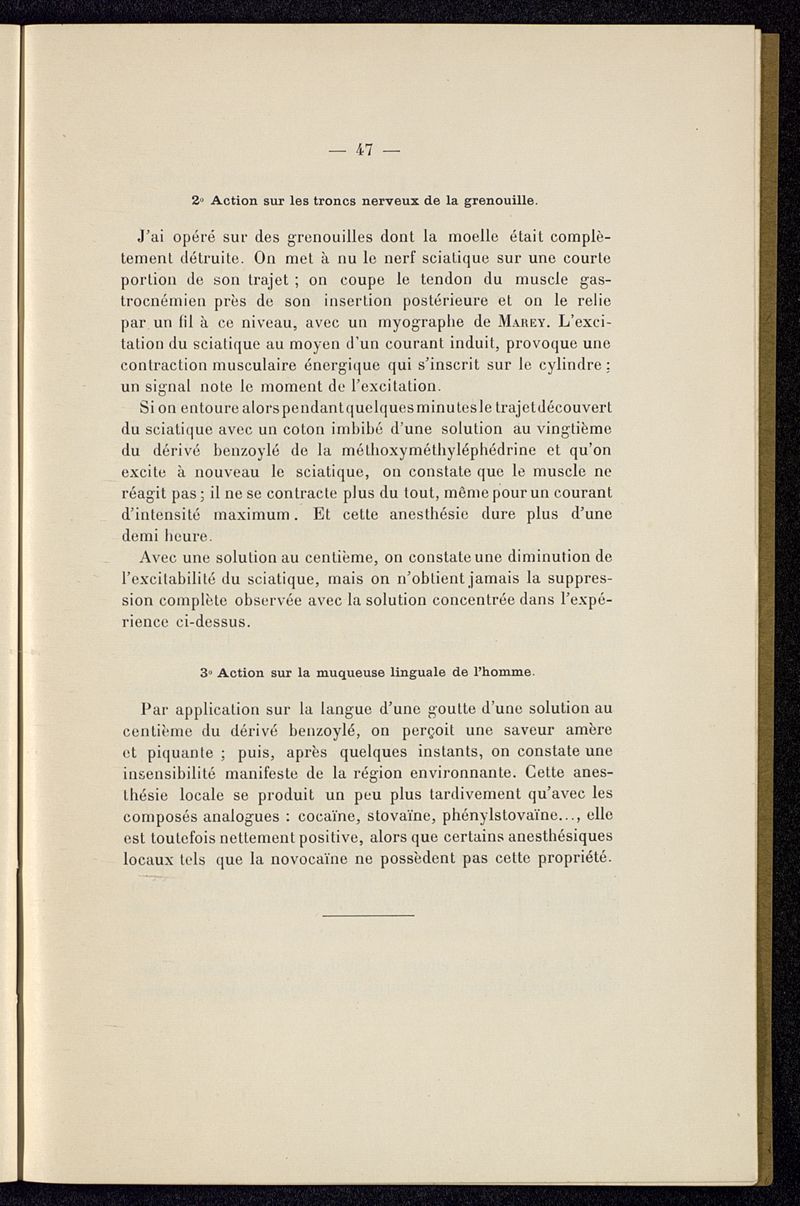 — 47 —

2° Action sur les troncs nerveux de la grenouille.

J'ai opéré sur des grenouilles dont la moelle était complètement détruite. On met à nu le nerf sciatique sur une courte portion de son trajet ; on coupe le tendon du muscle gastrocnémien près de son insertion postérieure et on le relie par un fil à ce niveau, avec un myographe de Marey. L'excitation du sciatique au moyen d'un courant induit, provoque une contraction musculaire énergique qui s'inscrit sur le cylindre ; un signal note le moment de l'excitation.

Si on entoure alors pendant quelques minutes le trajet découvert du sciatique avec un coton imbibé d'une solution au vingtième du dérivé benzoylé de la méthoxyméthyléphédrine et qu'on excite à nouveau le sciatique, on constate que le muscle ne réagit pas ; il ne se contracte plus du tout, même pour un courant d'intensité maximum. Et cette anesthésie dure plus d'une demi heure.

Avec une solution au centième, on constate une diminution de l'excitabilité du sciatique, mais on n'obtient jamais la suppression complète observée avec la solution concentrée dans l'expérience ci-dessus.

3° Action sur la muqueuse linguale de l'homme.

Par application sur la langue d'une goutte d'une solution au centième du dérivé benzoylé, on perçoit une saveur amère et piquante ; puis, après quelques instants, on constate une insensibilité manifeste de la région environnante. Cette anesthésie locale se produit un peu plus tardivement qu'avec les composés analogues : cocaïne, stovaïne, phénylstovaïne..., elle est toutefois nettement positive, alors que certains anesthésiques locaux tels que la novocaïne ne possèdent pas cette propriété.